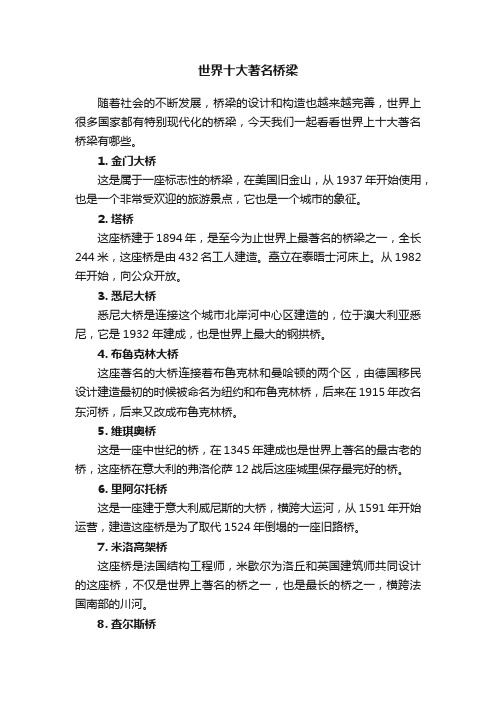 世界十大著名桥梁

随着社会的不断发展，桥梁的设计和构造也越来越完善，世界上很多国家都有特别现代化的桥梁，今天我们一起看看世界上十大著名桥梁有哪些。

1. 金门大桥

这是属于一座标志性的桥梁，在美国旧金山，从 1937 年开始使用，也是一个非常受欢迎的旅游景点，它也是一个城市的象征。

2. 塔桥

这座桥建于 1894 年，是至今为止世界上最著名的桥梁之一，全长 244 米，这座桥是由 432 名工人建造。矗立在泰晤士河床上。从 1982 年开始，向公众开放。

3. 悉尼大桥

悉尼大桥是连接这个城市北岸河中心区建造的，位于澳大利亚悉尼，它是 1932 年建成，也是世界上最大的钢拱桥。

4. 布鲁克林大桥

这座著名的大桥连接着布鲁克林和曼哈顿的两个区，由德国移民设计建造最初的时候被命名为纽约和布鲁克林桥，后来在 1915 年改名东河桥，后来又改成布鲁克林桥。

5. 维琪奥桥

这是一座中世纪的桥，在 1345 年建成也是世界上著名的最古老的桥，这座桥在意大利的弗洛伦萨 12 战后这座城里保存最完好的桥。

6. 里阿尔托桥

这是一座建于意大利威尼斯的大桥，横跨大运河，从 1591 年开始运营，建造这座桥是为了取代 1524 年倒塌的一座旧路桥。

7. 米洛高架桥

这座桥是法国结构工程师，米歇尔为洛丘和英国建筑师共同设计的这座桥，不仅是世界上著名的桥之一，也是最长的桥之一，横跨法国南部的川河。

8. 查尔斯桥